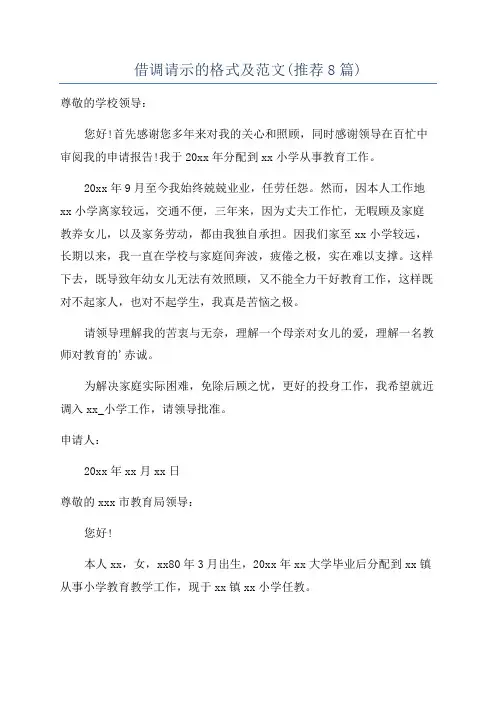 借调请示的格式及范文(推荐8篇)

尊敬的学校领导：

您好!首先感谢您多年来对我的关心和照顾，同时感谢领导在百忙中审阅我的申请报告!我于20xx年分配到xx小学从事教育工作。

20xx年9月至今我始终兢兢业业，任劳任怨。然而，因本人工作地xx小学离家较远，交通不便，三年来，因为丈夫工作忙，无暇顾及家庭教养女儿，以及家务劳动，都由我独自承担。因我们家至xx小学较远，长期以来，我一直在学校与家庭间奔波，疲倦之极，实在难以支撑。这样下去，既导致年幼女儿无法有效照顾，又不能全力干好教育工作，这样既对不起家人，也对不起学生，我真是苦恼之极。

请领导理解我的苦衷与无奈，理解一个母亲对女儿的爱，理解一名教师对教育的'赤诚。

为解决家庭实际困难，免除后顾之忧，更好的投身工作，我希望就近调入xx_小学工作，请领导批准。

申请人：

20xx年xx月xx日

尊敬的xxx市教育局领导：

您好!

本人xx，女，xx80年3月出生，20xx年xx大学毕业后分配到xx镇从事小学教育教学工作，现于xx镇xx小学任教。